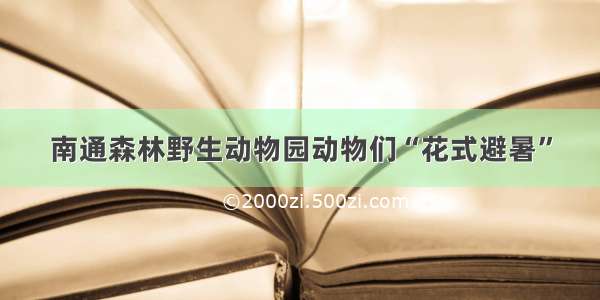 南通森林野生动物园动物们“花式避暑”

©2000zi.500zi.com